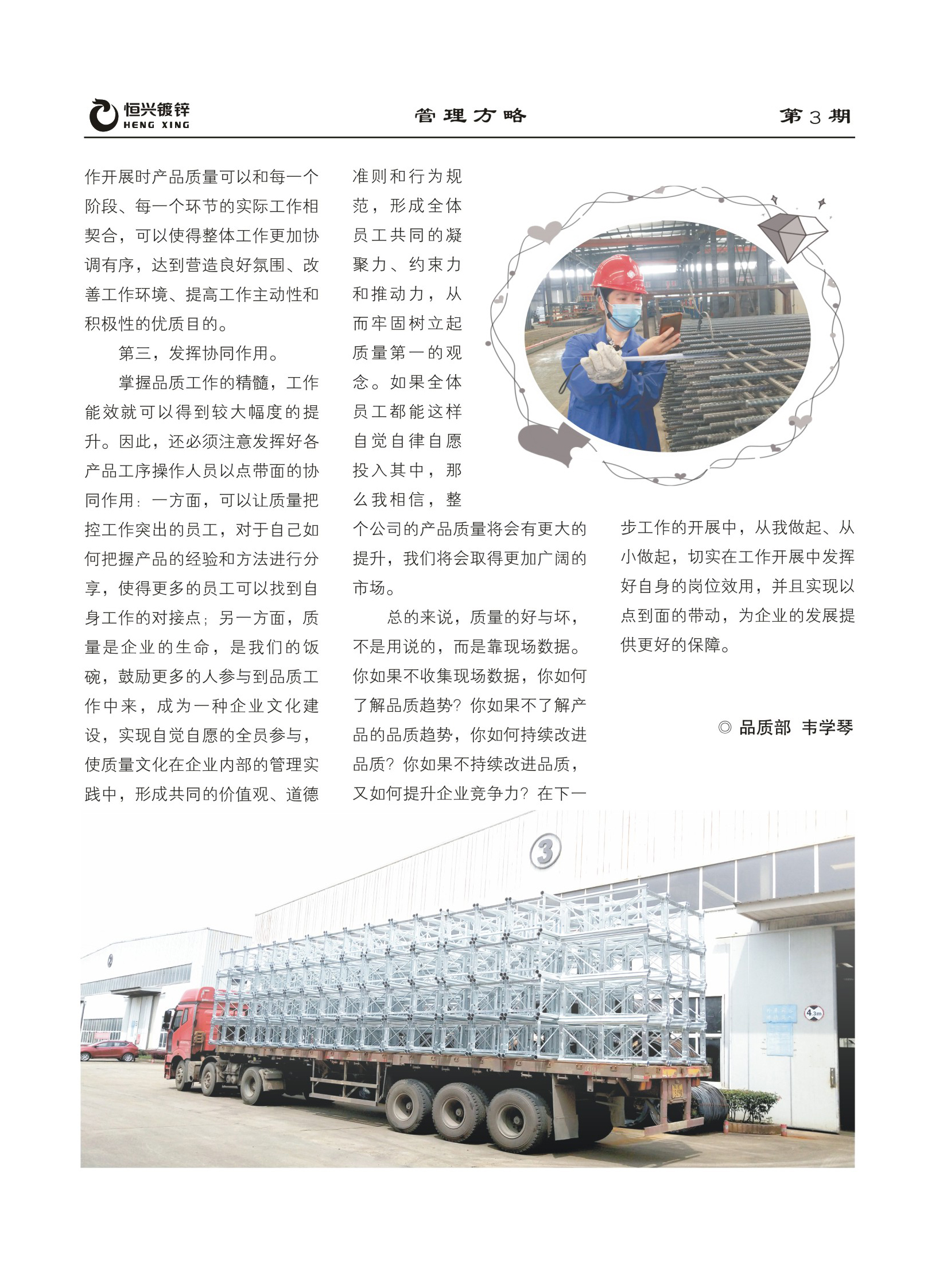 恒兴镀锌 HENG XING　　管理方略　　第3期

作开展时产品质量可以和每一个阶段、每一个环节的实际工作相契合，可以使得整体工作更加协调有序，达到营造良好氛围、改善工作环境、提高工作主动性和积极性的优质目的。

第三，发挥协同作用。

掌握品质工作的精髓，工作能效就可以得到较大幅度的提升。因此，还必须注意发挥好各产品工序操作人员以点带面的协同作用：一方面，可以让质量把控工作突出的员工，对于自己如何把握产品的经验和方法进行分享，使得更多的员工可以找到自身工作的对接点；另一方面，质量是企业的生命，是我们的饭碗，鼓励更多的人参与到品质工作中来，成为一种企业文化建设，实现自觉自愿的全员参与，使质量文化在企业内部的管理实践中，形成共同的价值观、道德准则和行为规范，形成全体员工共同的凝聚力、约束力和推动力，从而牢固树立起质量第一的观念。如果全体员工都能这样自觉自律自愿投入其中，那么我相信，整个公司的产品质量将会有更大的提升，我们将会取得更加广阔的市场。

总的来说，质量的好与坏，不是用说的，而是靠现场数据。你如果不收集现场数据，你如何了解品质趋势？你如果不了解产品的品质趋势，你如何持续改进品质？你如果不持续改进品质，又如何提升企业竞争力？在下一步工作的开展中，从我做起、从小做起，切实在工作开展中发挥好自身的岗位效用，并且实现以点到面的带动，为企业的发展提供更好的保障。

◎ 品质部　韦学琴

③

4.3m